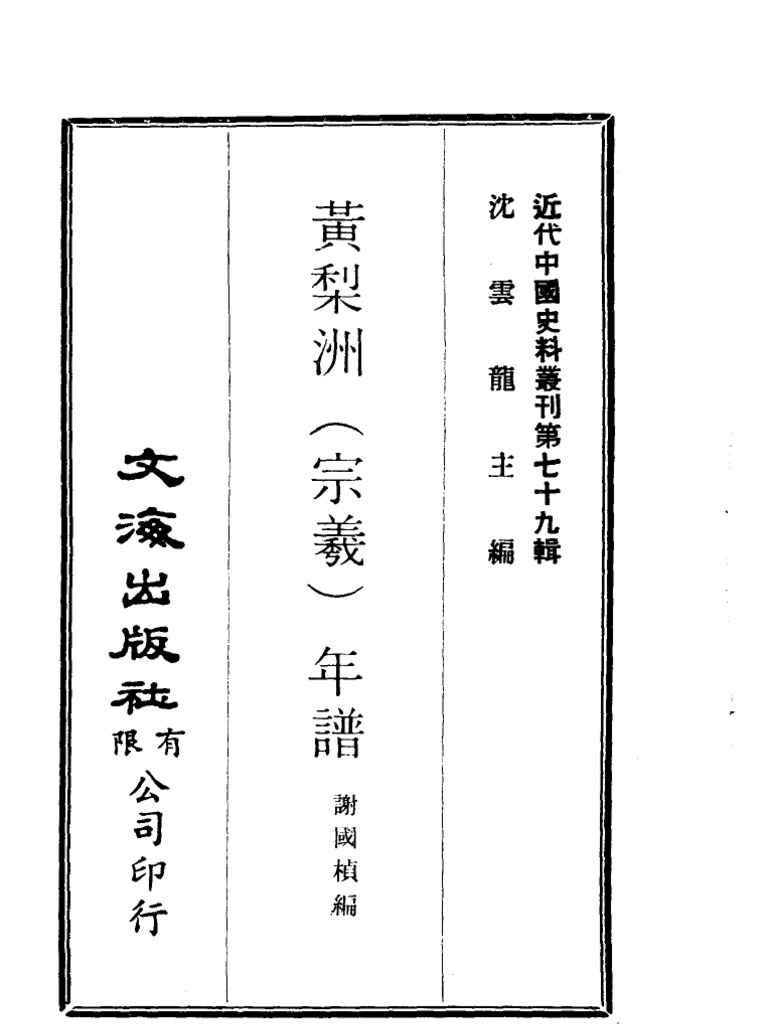 近代中國史料叢刊第七十九輯

沈雲龍主編

黃梨洲(宗羲)年譜

謝國楨編

文海出版社有限公司印行